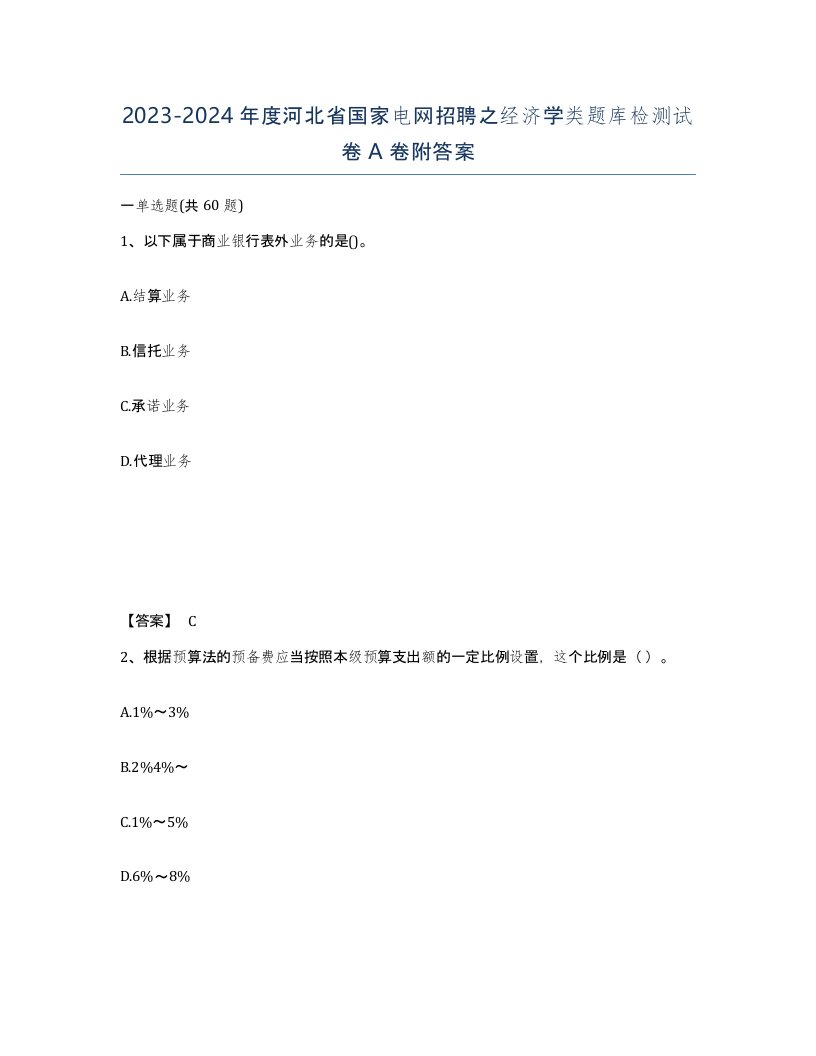 2023-2024年度河北省国家电网招聘之经济学类题库检测试卷A卷附答案

一单选题(共60题)

1、以下属于商业银行表外业务的是()。

A.结算业务

B.信托业务

C.承诺业务

D.代理业务

【答案】 C

2、根据预算法的预备费应当按照本级预算支出额的一定比例设置，这个比例是（）。

A.1%～3%

B.2%4%～

C.1%～5%

D.6%～8%